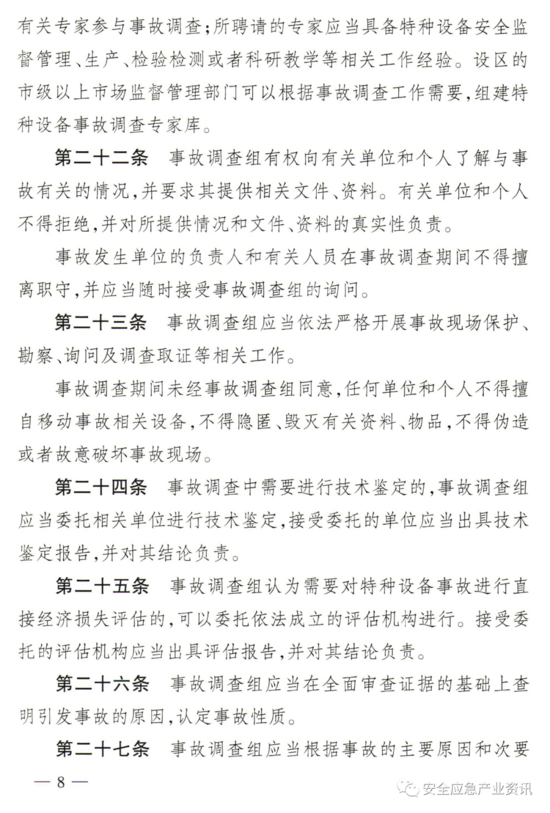 有关专家参与事故调查；所聘请的专家应当具备特种设备安全监督管理、生产、检验检测或者科研教学等相关工作经验。设区的市级以上市场监督管理部门可以根据事故调查工作需要，组建特种设备事故调查专家库。

第二十二条　事故调查组有权向有关单位和个人了解与事故有关的情况，并要求其提供相关文件、资料。有关单位和个人不得拒绝，并对所提供情况和文件、资料的真实性负责。

事故发生单位的负责人和有关人员在事故调查期间不得擅离职守，并应当随时接受事故调查组的询问。

第二十三条　事故调查组应当依法严格开展事故现场保护、勘察、询问及调查取证等相关工作。

事故调查期间未经事故调查组同意，任何单位和个人不得擅自移动事故相关设备，不得隐匿、毁灭有关资料、物品，不得伪造或者故意破坏事故现场。

第二十四条　事故调查中需要进行技术鉴定的，事故调查组应当委托相关单位进行技术鉴定，接受委托的单位应当出具技术鉴定报告，并对其结论负责。

第二十五条　事故调查组认为需要对特种设备事故进行直接经济损失评估的，可以委托依法成立的评估机构进行。接受委托的评估机构应当出具评估报告，并对其结论负责。

第二十六条　事故调查组应当在全面审查证据的基础上查明引发事故的原因，认定事故性质。

第二十七条　事故调查组应当根据事故的主要原因和次要

— 8 —

安全应急产业资讯